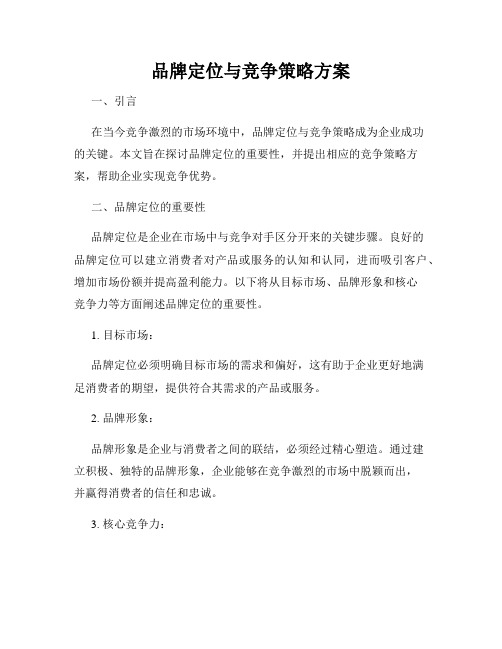 品牌定位与竞争策略方案

一、引言

在当今竞争激烈的市场环境中，品牌定位与竞争策略成为企业成功的关键。本文旨在探讨品牌定位的重要性，并提出相应的竞争策略方案，帮助企业实现竞争优势。

二、品牌定位的重要性

品牌定位是企业在市场中与竞争对手区分开来的关键步骤。良好的品牌定位可以建立消费者对产品或服务的认知和认同，进而吸引客户、增加市场份额并提高盈利能力。以下将从目标市场、品牌形象和核心竞争力等方面阐述品牌定位的重要性。

1. 目标市场：

品牌定位必须明确目标市场的需求和偏好，这有助于企业更好地满足消费者的期望，提供符合其需求的产品或服务。

2. 品牌形象：

品牌形象是企业与消费者之间的联结，必须经过精心塑造。通过建立积极、独特的品牌形象，企业能够在竞争激烈的市场中脱颖而出，并赢得消费者的信任和忠诚。

3. 核心竞争力：